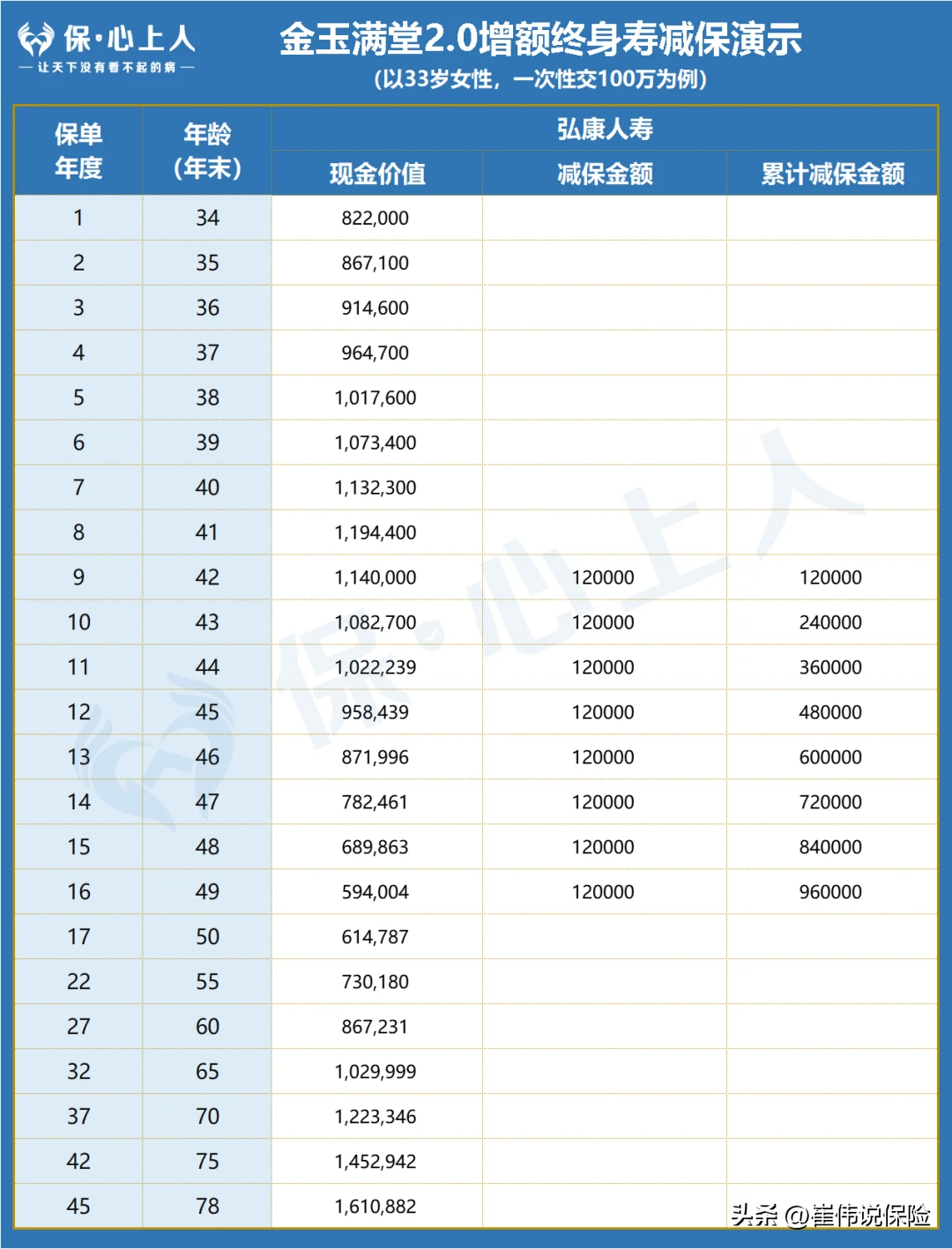 保·心上人
— 让天下没有看不起的病 —

金玉满堂2.0增额终身寿减保演示
(以33岁女性，一次性交100万为例)

| 保单年度 | 年龄(年末) | 弘康人寿 现金价值 | 弘康人寿 减保金额 | 弘康人寿 累计减保金额 |
|---|---|---|---|---|
| 1 | 34 | 822,000 | | |
| 2 | 35 | 867,100 | | |
| 3 | 36 | 914,600 | | |
| 4 | 37 | 964,700 | | |
| 5 | 38 | 1,017,600 | | |
| 6 | 39 | 1,073,400 | | |
| 7 | 40 | 1,132,300 | | |
| 8 | 41 | 1,194,400 | | |
| 9 | 42 | 1,140,000 | 120000 | 120000 |
| 10 | 43 | 1,082,700 | 120000 | 240000 |
| 11 | 44 | 1,022,239 | 120000 | 360000 |
| 12 | 45 | 958,439 | 120000 | 480000 |
| 13 | 46 | 871,996 | 120000 | 600000 |
| 14 | 47 | 782,461 | 120000 | 720000 |
| 15 | 48 | 689,863 | 120000 | 840000 |
| 16 | 49 | 594,004 | 120000 | 960000 |
| 17 | 50 | 614,787 | | |
| 22 | 55 | 730,180 | | |
| 27 | 60 | 867,231 | | |
| 32 | 65 | 1,029,999 | | |
| 37 | 70 | 1,223,346 | | |
| 42 | 75 | 1,452,942 | | |
| 45 | 78 | 1,610,882 | | |

保·心上人

头条 @崔伟说保险